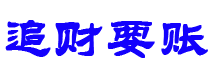 追财要账